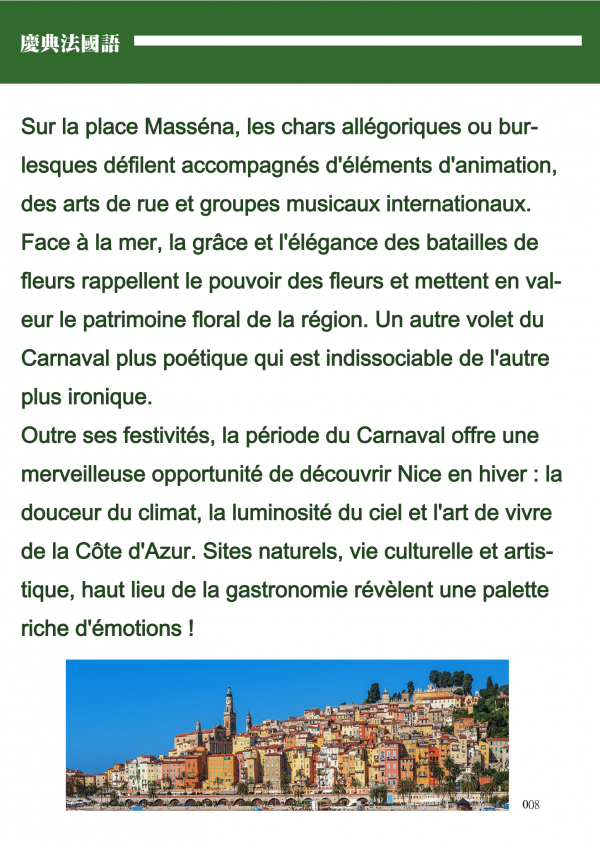 慶典法國語

Sur la place Masséna, les chars allégoriques ou burlesques défilent accompagnés d'éléments d'animation, des arts de rue et groupes musicaux internationaux. Face à la mer, la grâce et l'élégance des batailles de fleurs rappellent le pouvoir des fleurs et mettent en valeur le patrimoine floral de la région. Un autre volet du Carnaval plus poétique qui est indissociable de l'autre plus ironique.
Outre ses festivités, la période du Carnaval offre une merveilleuse opportunité de découvrir Nice en hiver : la douceur du climat, la luminosité du ciel et l'art de vivre de la Côte d'Azur. Sites naturels, vie culturelle et artistique, haut lieu de la gastronomie révèlent une palette riche d'émotions !

008